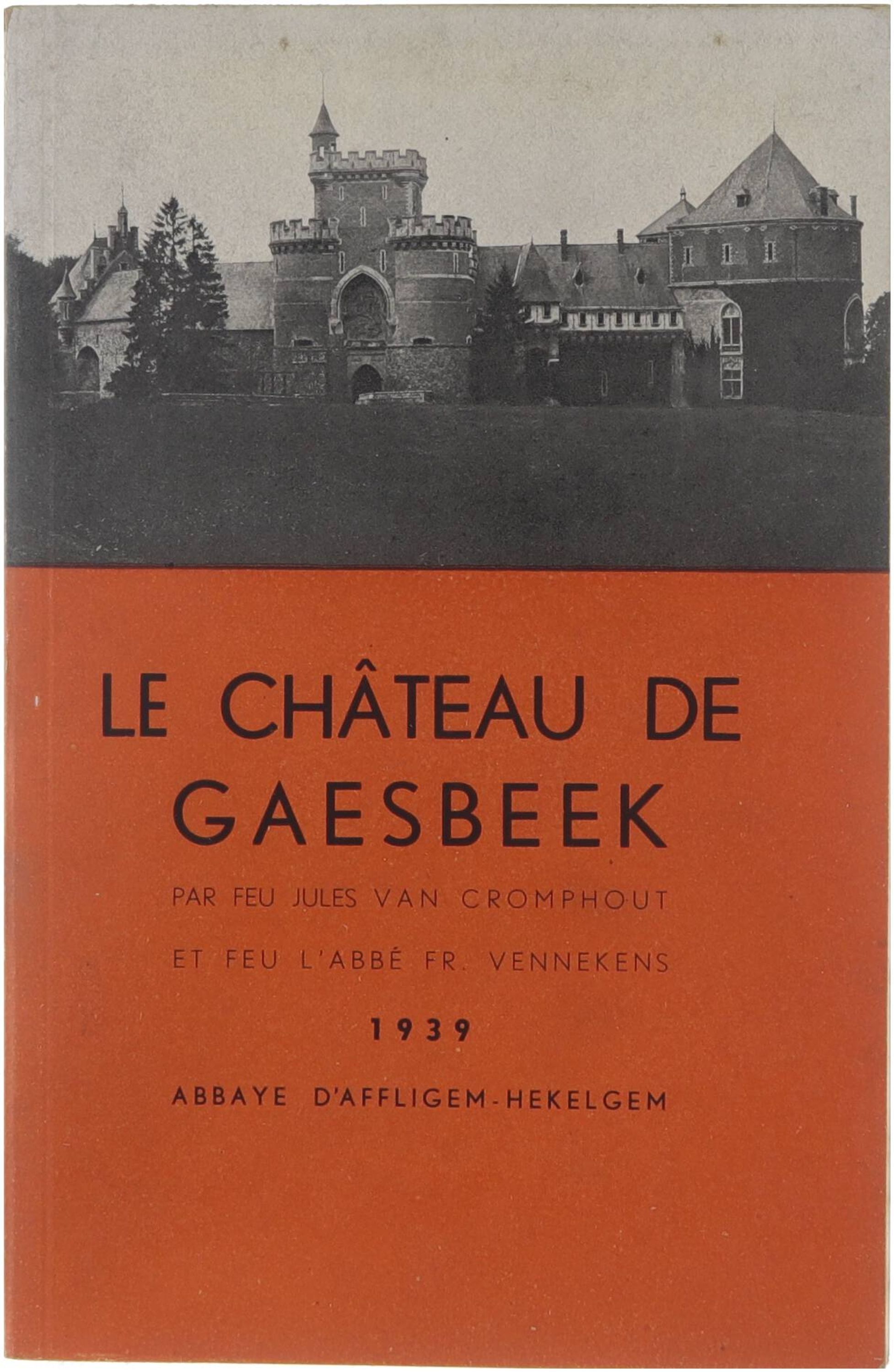 LE CHÂTEAU DE GAESBEEK

PAR FEU JULES VAN CROMPHOUT

ET FEU L'ABBÉ FR. VENNEKENS

1939

ABBAYE D'AFFLIGEM-HEKELGEM